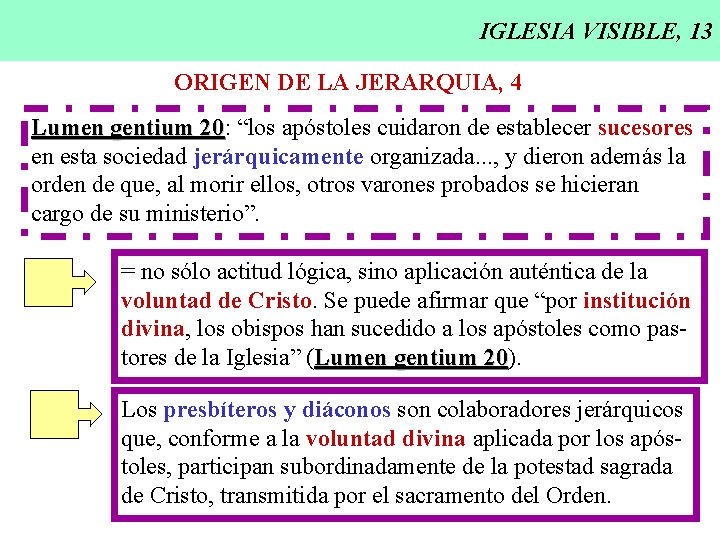 IGLESIA VISIBLE, 13

ORIGEN DE LA JERARQUIA, 4

Lumen gentium 20: “los apóstoles cuidaron de establecer sucesores en esta sociedad jerárquicamente organizada..., y dieron además la orden de que, al morir ellos, otros varones probados se hicieran cargo de su ministerio”.

= no sólo actitud lógica, sino aplicación auténtica de la voluntad de Cristo. Se puede afirmar que “por institución divina, los obispos han sucedido a los apóstoles como pastores de la Iglesia” (Lumen gentium 20).

Los presbíteros y diáconos son colaboradores jerárquicos que, conforme a la voluntad divina aplicada por los apóstoles, participan subordinadamente de la potestad sagrada de Cristo, transmitida por el sacramento del Orden.